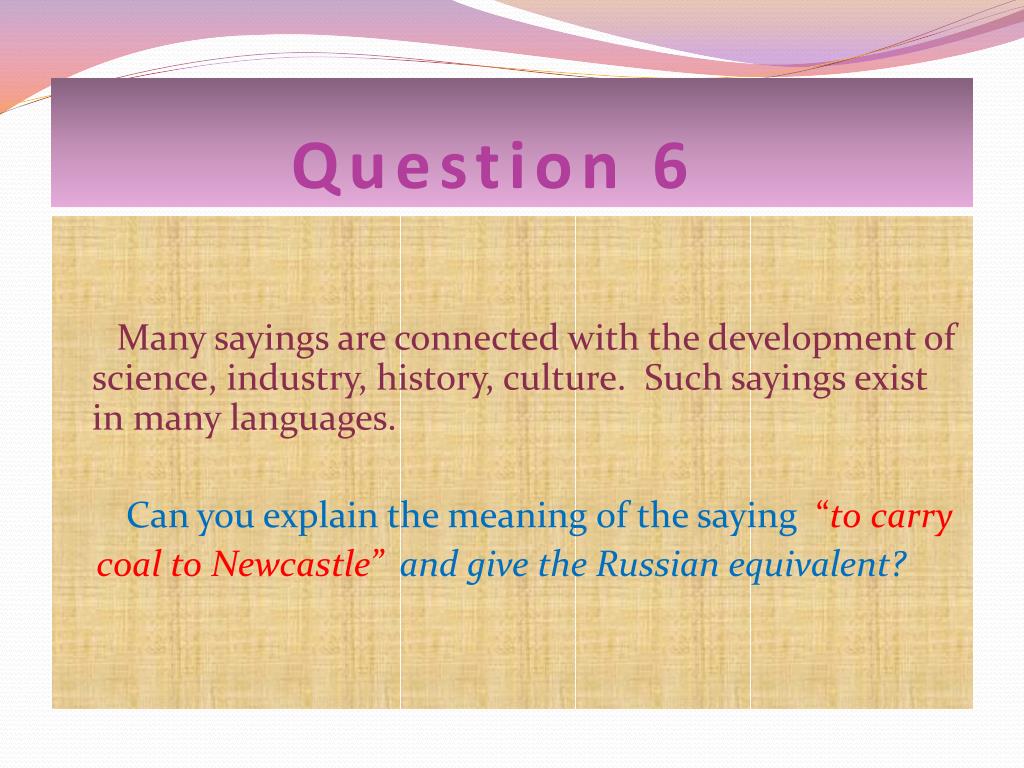 Question 6

Many sayings are connected with the development of science, industry, history, culture. Such sayings exist in many languages.

Can you explain the meaning of the saying "to carry coal to Newcastle" and give the Russian equivalent?